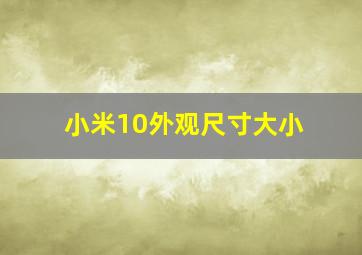 小米10外观尺寸大小